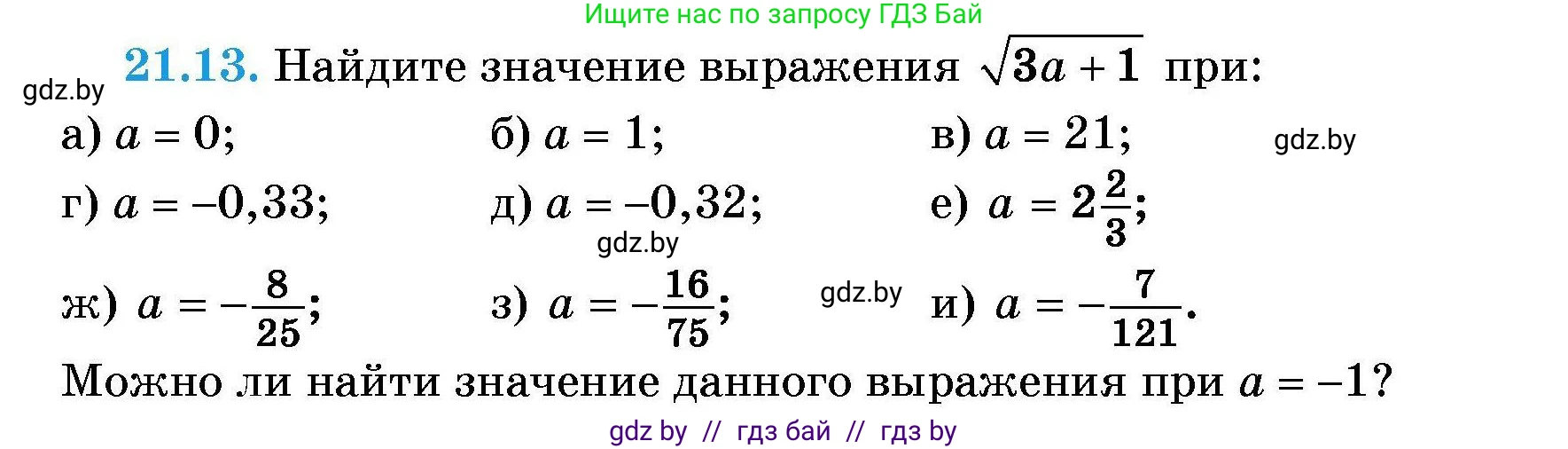 Ищите нас по запросу ГДЗ Бай

gdz.by

**21.13.** Найдите значение выражения $\sqrt{3a+1}$ при:

а) $a = 0$; б) $a = 1$; в) $a = 21$;

gdz.by

г) $a = -0{,}33$; д) $a = -0{,}32$; е) $a = 2\frac{2}{3}$;

gdz.by

ж) $a = -\frac{8}{25}$; з) $a = -\frac{16}{75}$;

gdz.by

и) $a = -\frac{7}{121}$.

Можно ли найти значение данного выражения при $a = -1$?

gdz by // гдз бай // гдз by